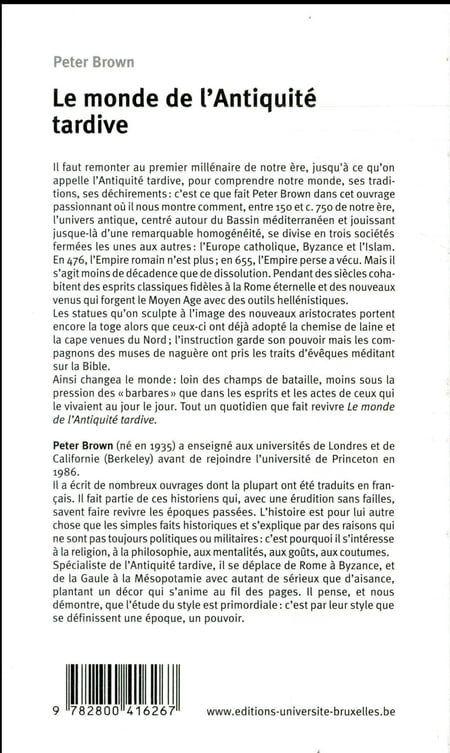 Peter Brown

Le monde de l'Antiquité tardive

Il faut remonter au premier millénaire de notre ère, jusqu'à ce qu'on appelle l'Antiquité tardive, pour comprendre notre monde, ses traditions, ses déchirements : c'est ce que fait Peter Brown dans cet ouvrage passionnant où il nous montre comment, entre 150 et c. 750 de notre ère, l'univers antique, centré autour du Bassin méditerranéen et jouissant jusque-là d'une remarquable homogénéité, se divise en trois sociétés fermées les unes aux autres : l'Europe catholique, Byzance et l'Islam. En 476, l'Empire romain n'est plus ; en 655, l'Empire perse a vécu. Mais il s'agit moins de décadence que de dissolution. Pendant des siècles cohabitent des esprits classiques fidèles à la Rome éternelle et des nouveaux venus qui forgent le Moyen Age avec des outils hellénistiques.
Les statues qu'on sculpte à l'image des nouveaux aristocrates portent encore la toge alors que ceux-ci ont déjà adopté la chemise de laine et la cape venues du Nord ; l'instruction garde son pouvoir mais les compagnons des muses de naguère ont pris les traits d'évêques méditant sur la Bible.
Ainsi changea le monde : loin des champs de bataille, moins sous la pression des « barbares » que dans les esprits et les actes de ceux qui le vivaient au jour le jour. Tout un quotidien que fait revivre Le monde de l'Antiquité tardive.

Peter Brown (né en 1935) a enseigné aux universités de Londres et de Californie (Berkeley) avant de rejoindre l'université de Princeton en 1986.
Il a écrit de nombreux ouvrages dont la plupart ont été traduits en français. Il fait partie de ces historiens qui, avec une érudition sans failles, savent faire revivre les époques passées. L'histoire est pour lui autre chose que les simples faits historiques et s'explique par des raisons qui ne sont pas toujours politiques ou militaires : c'est pourquoi il s'intéresse à la religion, à la philosophie, aux mentalités, aux goûts, aux coutumes. Spécialiste de l'Antiquité tardive, il se déplace de Rome à Byzance, et de la Gaule à la Mésopotamie avec autant de sérieux que d'aisance, plantant un décor qui s'anime au fil des pages. Il pense, et nous démontre, que l'étude du style est primordiale : c'est par leur style que se définissent une époque, un pouvoir.

9 782800 416267

www.editions-universite-bruxelles.be